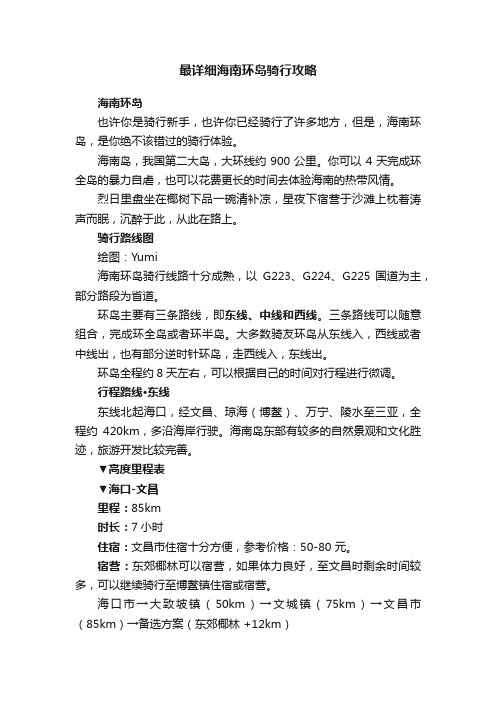 最详细海南环岛骑行攻略

海南环岛

也许你是骑行新手，也许你已经骑行了许多地方，但是，海南环岛，是你绝不该错过的骑行体验。

海南岛，我国第二大岛，大环线约 900 公里。你可以 4 天完成环全岛的暴力自虐，也可以花费更长的时间去体验海南的热带风情。

烈日里盘坐在椰树下品一碗清补凉，星夜下宿营于沙滩上枕着涛声而眠，沉醉于此，从此在路上。

骑行路线图

绘图：Yumi

海南环岛骑行线路十分成熟，以 G223、G224、G225 国道为主，部分路段为省道。

环岛主要有三条路线，即东线、中线和西线。三条路线可以随意组合，完成环全岛或者环半岛。大多数骑友环岛从东线入，西线或者中线出，也有部分逆时针环岛，走西线入，东线出。

环岛全程约 8 天左右，可以根据自己的时间对行程进行微调。

行程路线•东线

东线北起海口，经文昌、琼海（博鳌）、万宁、陵水至三亚，全程约 420km，多沿海岸行驶。海南岛东部有较多的自然景观和文化胜迹，旅游开发比较完善。

▼高度里程表

▼海口-文昌

里程：85km

时长：7 小时

住宿：文昌市住宿十分方便，参考价格：50-80 元。

宿营：东郊椰林可以宿营，如果体力良好，至文昌时剩余时间较多，可以继续骑行至博鳌镇住宿或宿营。

海口市→大致坡镇（50km）→文城镇（75km）→文昌市（85km）→备选方案（东郊椰林 +12km）